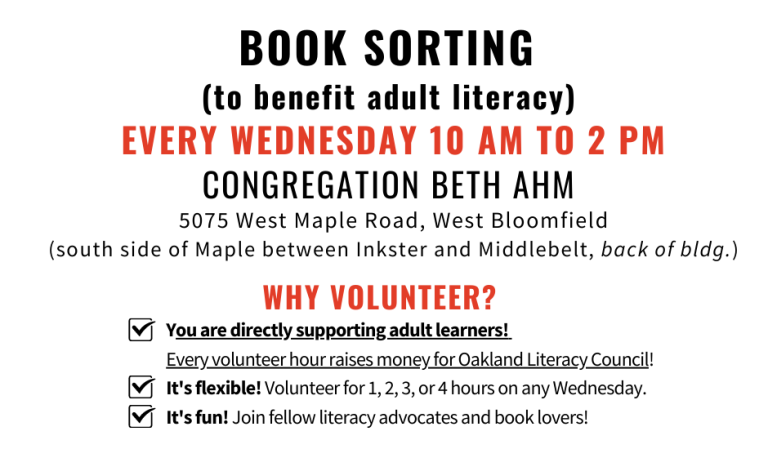 BOOK SORTING
(to benefit adult literacy)
EVERY WEDNESDAY 10 AM TO 2 PM
CONGREGATION BETH AHM
5075 West Maple Road, West Bloomfield
(south side of Maple between Inkster and Middlebelt, back of bldg.)

WHY VOLUNTEER?

You are directly supporting adult learners!
Every volunteer hour raises money for Oakland Literacy Council!

It's flexible! Volunteer for 1, 2, 3, or 4 hours on any Wednesday.

It's fun! Join fellow literacy advocates and book lovers!